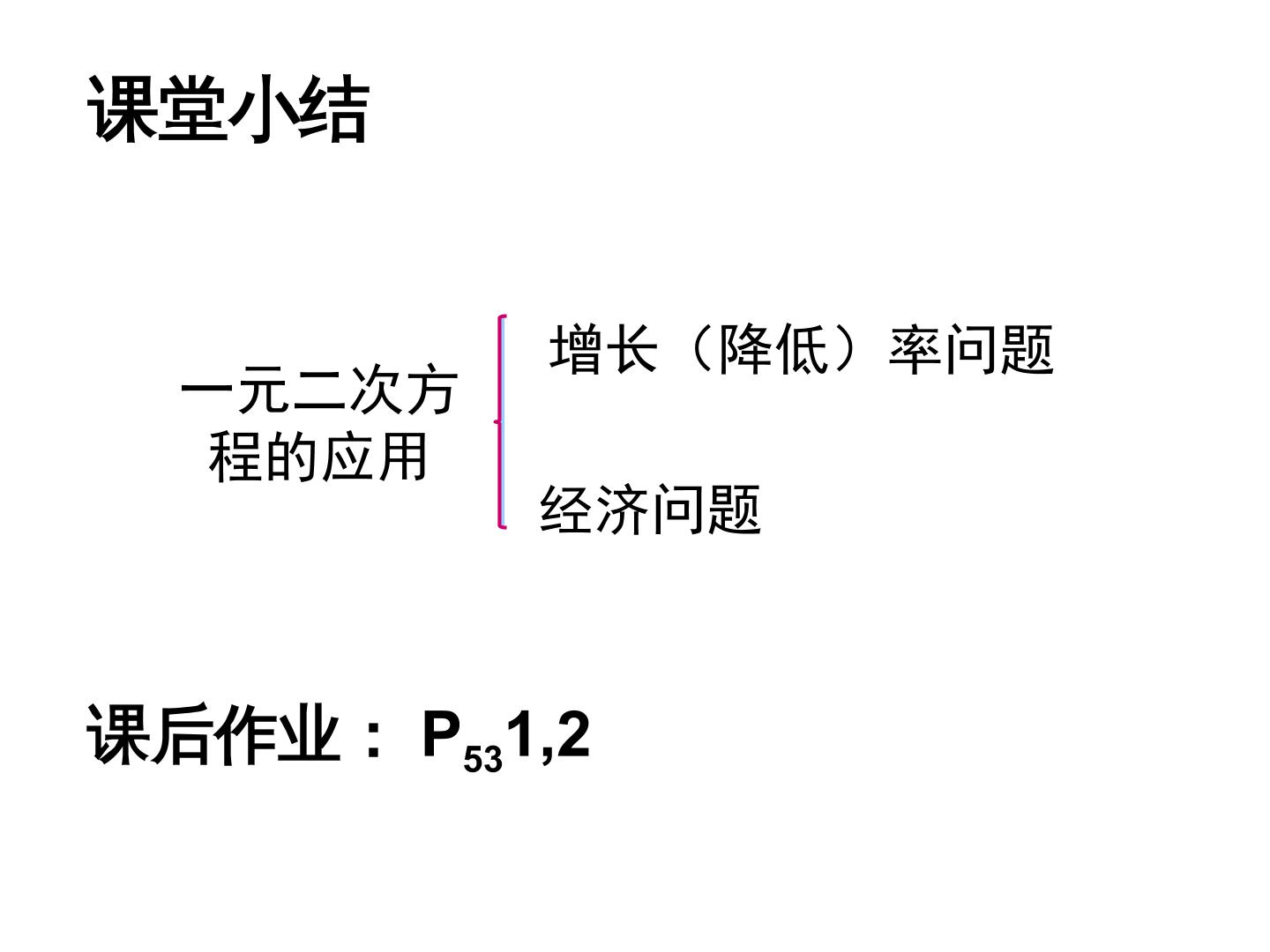 课堂小结

一元二次方程的应用

增长（降低）率问题

经济问题

课后作业：$P_{53}$1,2